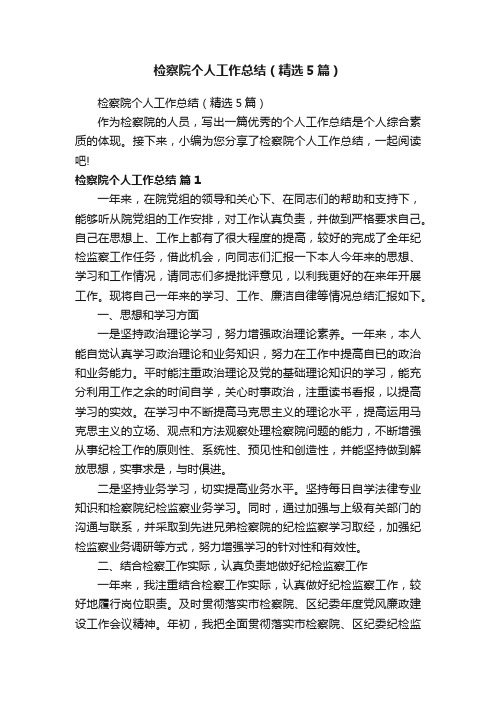 检察院个人工作总结（精选5篇）

检察院个人工作总结（精选5篇）

作为检察院的人员，写出一篇优秀的个人工作总结是个人综合素质的体现。接下来，小编为您分享了检察院个人工作总结，一起阅读吧!

检察院个人工作总结 篇1

一年来，在院党组的领导和关心下、在同志们的帮助和支持下，能够听从院党组的工作安排，对工作认真负责，并做到严格要求自己。自己在思想上、工作上都有了很大程度的提高，较好的完成了全年纪检监察工作任务，借此机会，向同志们汇报一下本人今年来的思想、学习和工作情况，请同志们多提批评意见，以利我更好的在来年开展工作。现将自己一年来的学习、工作、廉洁自律等情况总结汇报如下。

一、思想和学习方面

一是坚持政治理论学习，努力增强政治理论素养。一年来，本人能自觉认真学习政治理论和业务知识，努力在工作中提高自已的政治和业务能力。平时能注重政治理论及党的基础理论知识的学习，能充分利用工作之余的时间自学，关心时事政治，注重读书看报，以提高学习的实效。在学习中不断提高马克思主义的理论水平，提高运用马克思主义的立场、观点和方法观察处理检察院问题的能力，不断增强从事纪检工作的原则性、系统性、预见性和创造性，并能坚持做到解放思想，实事求是，与时俱进。

二是坚持业务学习，切实提高业务水平。坚持每日自学法律专业知识和检察院纪检监察业务学习。同时，通过加强与上级有关部门的沟通与联系，并采取到先进兄弟检察院的纪检监察学习取经，加强纪检监察业务调研等方式，努力增强学习的针对性和有效性。

二、结合检察工作实际，认真负责地做好纪检监察工作

一年来，我注重结合检察工作实际，认真做好纪检监察工作，较好地履行岗位职责。及时贯彻落实市检察院、区纪委年度党风廉政建设工作会议精神。年初，我把全面贯彻落实市检察院、区纪委纪检监